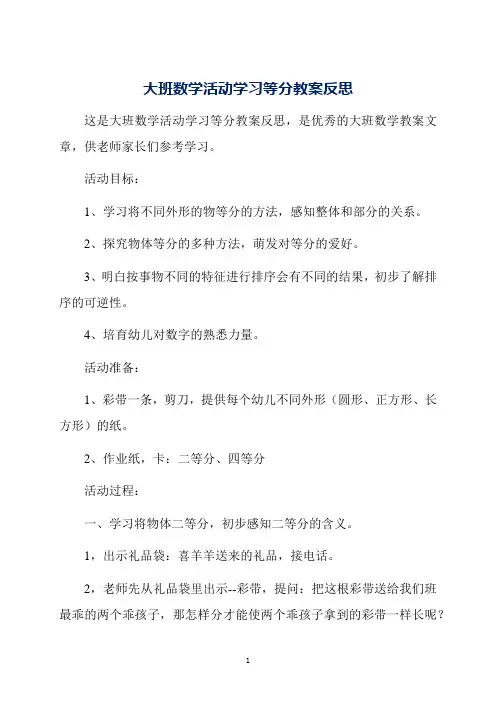 大班数学活动学习等分教案反思

这是大班数学活动学习等分教案反思，是优秀的大班数学教案文章，供老师家长们参考学习。

活动目标：

1、学习将不同外形的物等分的方法，感知整体和部分的关系。

2、探究物体等分的多种方法，萌发对等分的爱好。

3、明白按事物不同的特征进行排序会有不同的结果，初步了解排序的可逆性。

4、培育幼儿对数字的熟悉力量。

活动准备：

1、彩带一条，剪刀，提供每个幼儿不同外形（圆形、正方形、长方形）的纸。

2、作业纸，卡：二等分、四等分

活动过程：

一、学习将物体二等分，初步感知二等分的含义。

1，出示礼品袋：喜羊羊送来的礼品，接电话。

2，老师先从礼品袋里出示--彩带，提问：把这根彩带送给我们班最乖的两个乖孩子，那怎样分才能使两个乖孩子拿到的彩带一样长呢？

1